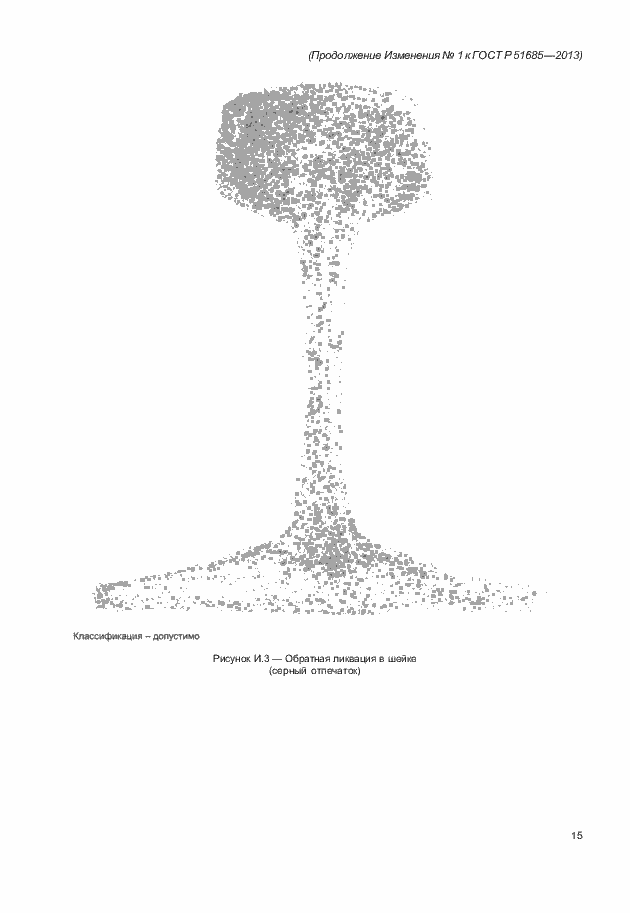 (Продолжение Изменения № 1 к ГОСТ Р 51685—2013)

Классификация – допустимо

Рисунок И.3 — Обратная ликвация в шейке
(серный отпечаток)

15